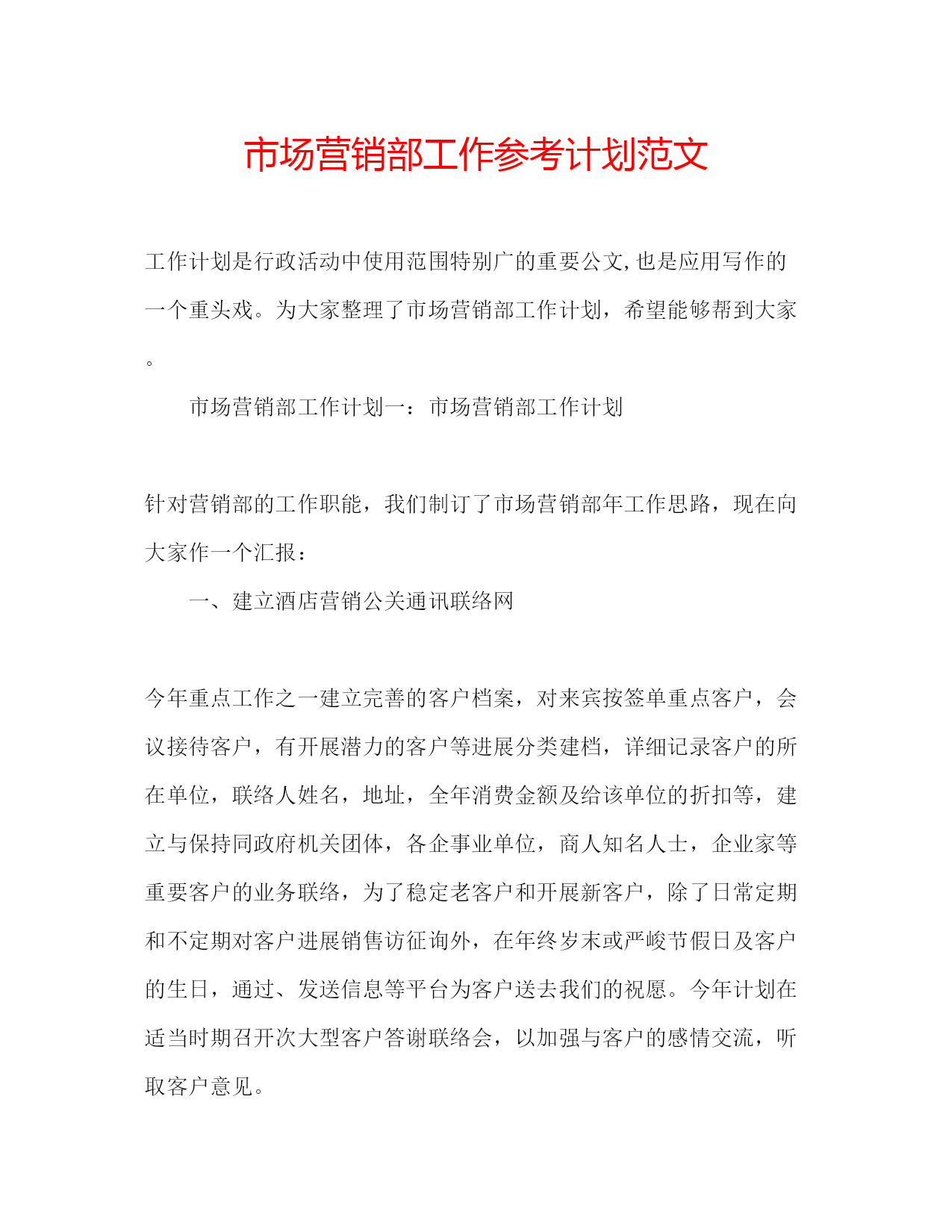 市场营销部工作参考计划范文

工作计划是行政活动中使用范围特别广的重要公文,也是应用写作的一个重头戏。为大家整理了市场营销部工作计划，希望能够帮到大家。

市场营销部工作计划一：市场营销部工作计划

针对营销部的工作职能，我们制订了市场营销部年工作思路，现在向大家作一个汇报：

一、建立酒店营销公关通讯联络网

今年重点工作之一建立完善的客户档案，对来宾按签单重点客户，会议接待客户，有开展潜力的客户等进展分类建档，详细记录客户的所在单位，联络人姓名，地址，全年消费金额及给该单位的折扣等，建立与保持同政府机关团体，各企事业单位，商人知名人士，企业家等重要客户的业务联络，为了稳定老客户和开展新客户，除了日常定期和不定期对客户进展销售访征询外，在年终岁末或严峻节假日及客户的生日，通过、发送信息等平台为客户送去我们的祝愿。今年计划在适当时期召开次大型客户答谢联络会，以加强与客户的感情交流，听取客户意见。